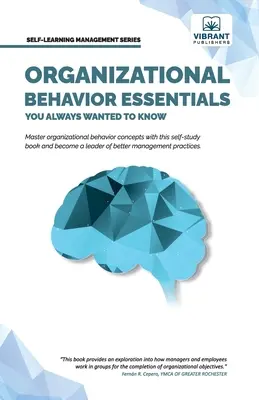 SELF-LEARNING MANAGEMENT SERIES

VIBRANT PUBLISHERS

ORGANIZATIONAL BEHAVIOR ESSENTIALS YOU ALWAYS WANTED TO KNOW

Master organizational behavior concepts with this self-study book and become a leader of better management practices.

"This book provides an exploration into how managers and employees work in groups for the completion of organizational objectives."
Fernán R. Cepero, YMCA OF GREATER ROCHESTER